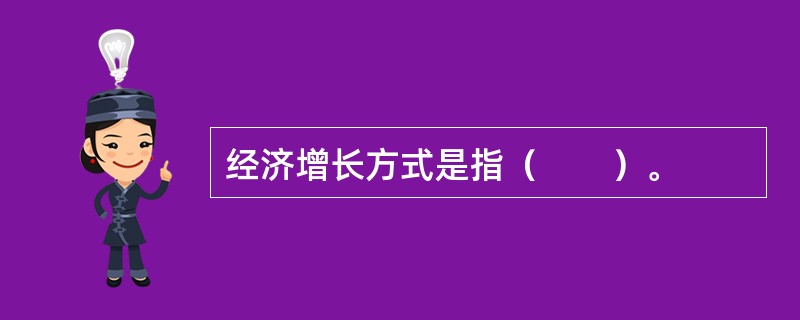 经济增长方式是指（　　）。